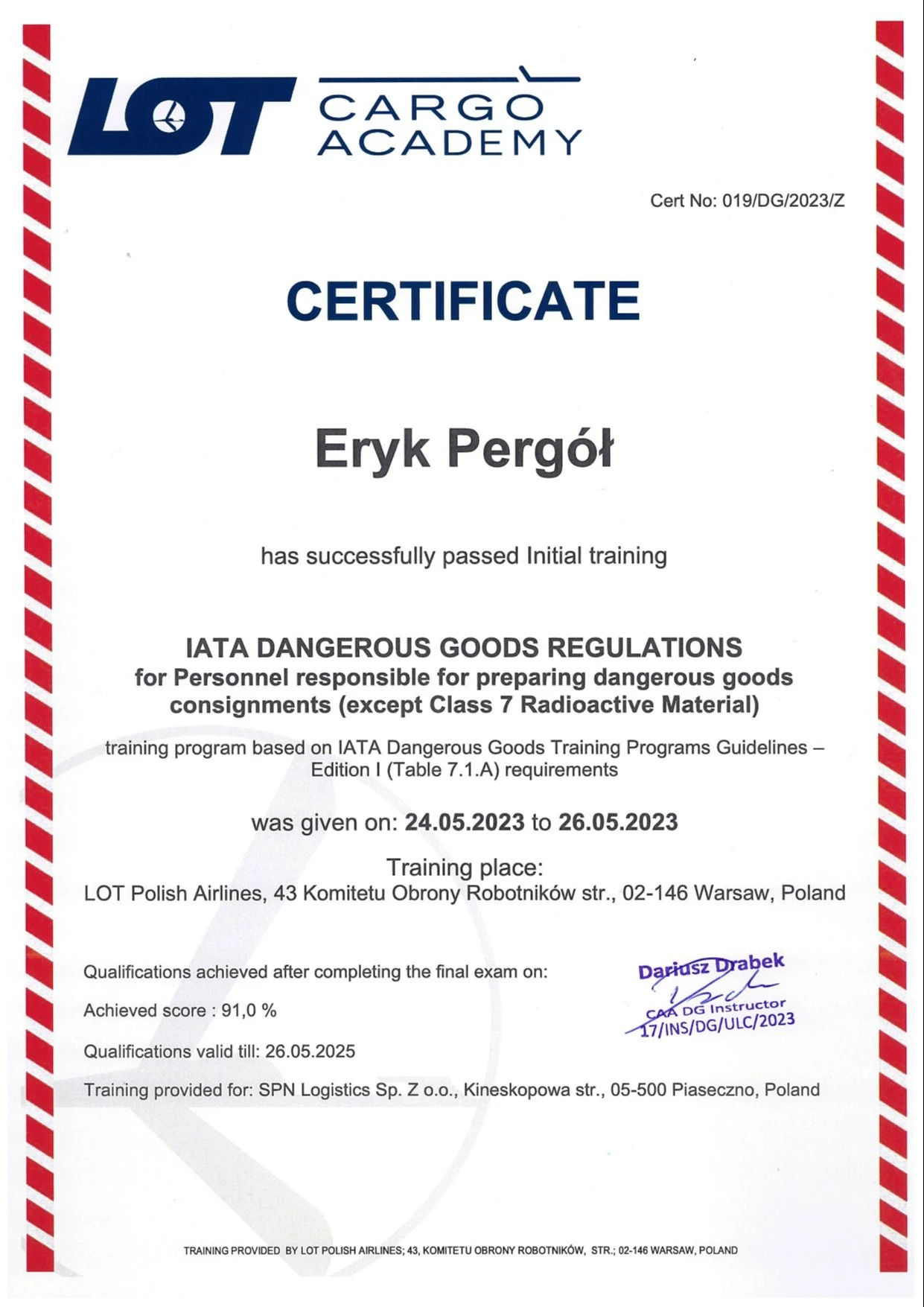 LOT CARGO ACADEMY

Cert No: 019/DG/2023/Z

CERTIFICATE

Eryk Pergół

has successfully passed Initial training

IATA DANGEROUS GOODS REGULATIONS
for Personnel responsible for preparing dangerous goods consignments (except Class 7 Radioactive Material)

training program based on IATA Dangerous Goods Training Programs Guidelines – Edition I (Table 7.1.A) requirements

was given on: 24.05.2023 to 26.05.2023

Training place:
LOT Polish Airlines, 43 Komitetu Obrony Robotników str., 02-146 Warsaw, Poland

Qualifications achieved after completing the final exam on:

Achieved score : 91,0 %

Qualifications valid till: 26.05.2025

Training provided for: SPN Logistics Sp. Z o.o., Kineskopowa str., 05-500 Piaseczno, Poland

Dariusz Drabek
CAA DG Instructor
17/INS/DG/ULC/2023

TRAINING PROVIDED BY LOT POLISH AIRLINES; 43, KOMITETU OBRONY ROBOTNIKÓW, STR.; 02-146 WARSAW, POLAND